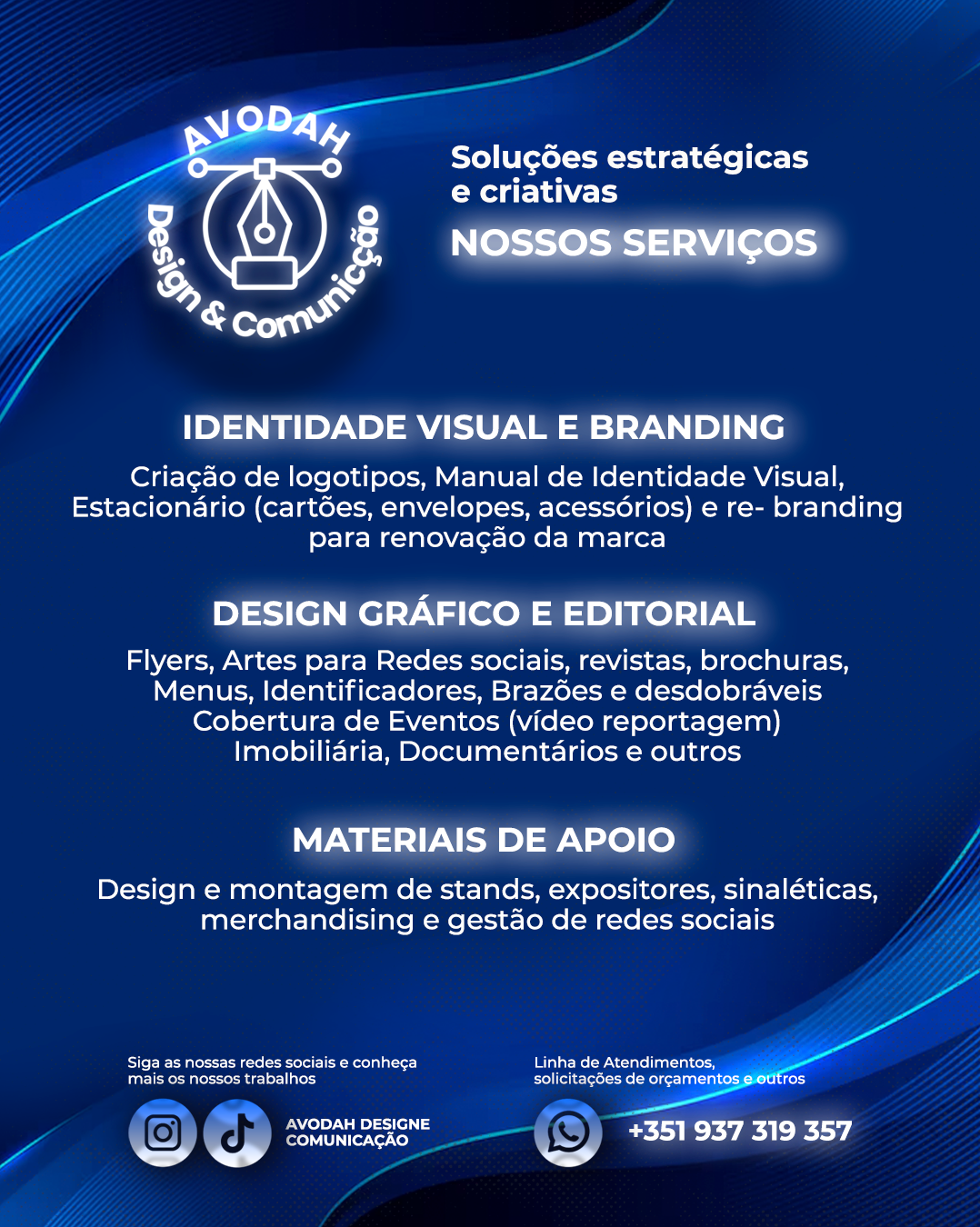 AVODAH
Design & Comunicção

Soluções estratégicas e criativas

NOSSOS SERVIÇOS

IDENTIDADE VISUAL E BRANDING

Criação de logotipos, Manual de Identidade Visual, Estacionário (cartões, envelopes, acessórios) e re- branding para renovação da marca

DESIGN GRÁFICO E EDITORIAL

Flyers, Artes para Redes sociais, revistas, brochuras, Menus, Identificadores, Brazões e desdobráveis Cobertura de Eventos (vídeo reportagem) Imobiliária, Documentários e outros

MATERIAIS DE APOIO

Design e montagem de stands, expositores, sinaléticas, merchandising e gestão de redes sociais

Siga as nossas redes sociais e conheça mais os nossos trabalhos

AVODAH DESIGNE COMUNICAÇÃO

Linha de Atendimentos, solicitações de orçamentos e outros

+351 937 319 357